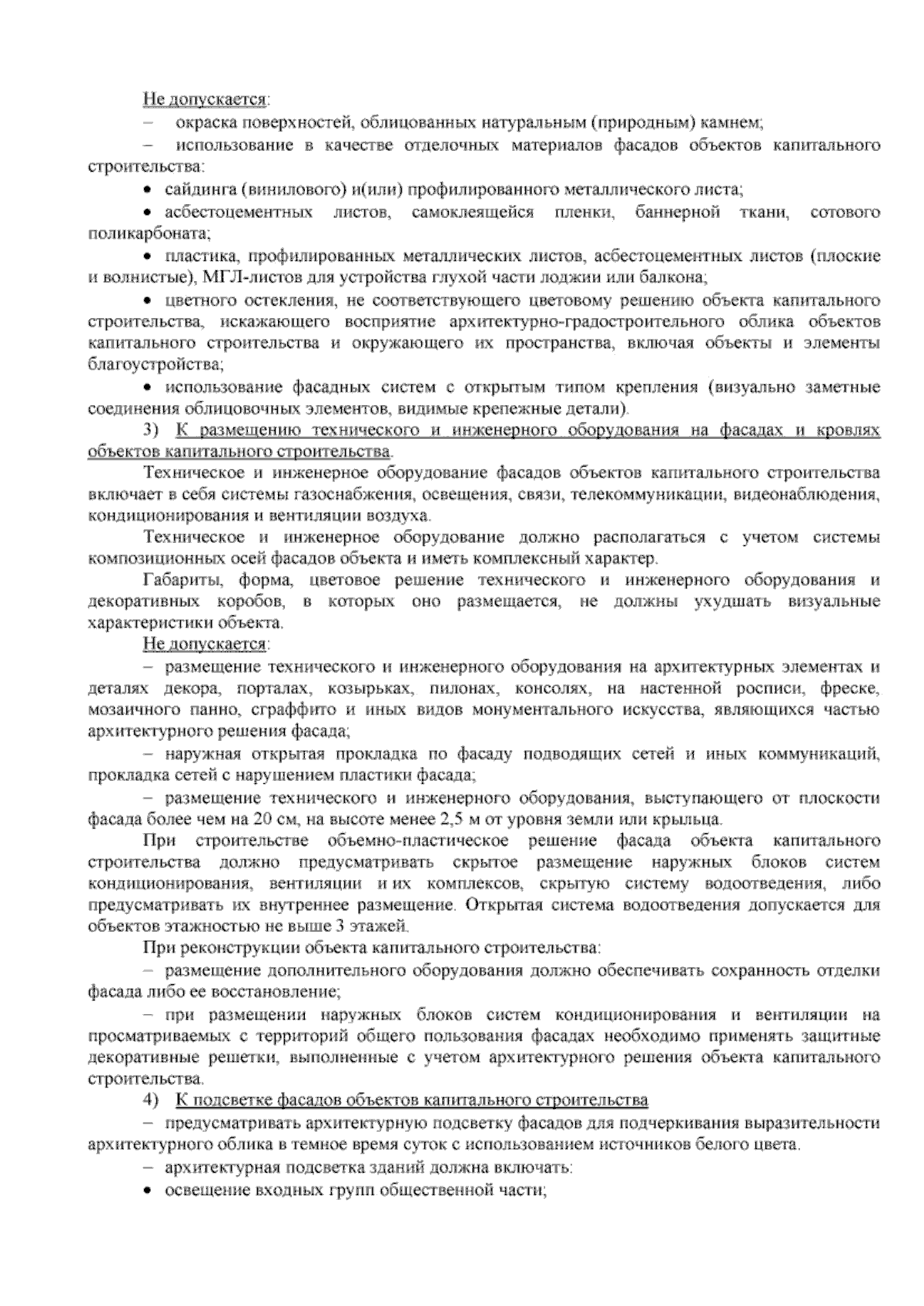 Не допускается:

– окраска поверхностей, облицованных натуральным (природным) камнем;

– использование в качестве отделочных материалов фасадов объектов капитального строительства:

• сайдинга (винилового) и(или) профилированного металлического листа;

• асбестоцементных листов, самоклеящейся пленки, баннерной ткани, сотового поликарбоната;

• пластика, профилированных металлических листов, асбестоцементных листов (плоские и волнистые), МГЛ-листов для устройства глухой части лоджии или балкона;

• цветного остекления, не соответствующего цветовому решению объекта капитального строительства, искажающего восприятие архитектурно-градостроительного облика объектов капитального строительства и окружающего их пространства, включая объекты и элементы благоустройства;

• использование фасадных систем с открытым типом крепления (визуально заметные соединения облицовочных элементов, видимые крепежные детали).

3) К размещению технического и инженерного оборудования на фасадах и кровлях объектов капитального строительства.

Техническое и инженерное оборудование фасадов объектов капитального строительства включает в себя системы газоснабжения, освещения, связи, телекоммуникации, видеонаблюдения, кондиционирования и вентиляции воздуха.

Техническое и инженерное оборудование должно располагаться с учетом системы композиционных осей фасадов объекта и иметь комплексный характер.

Габариты, форма, цветовое решение технического и инженерного оборудования и декоративных коробов, в которых оно размещается, не должны ухудшать визуальные характеристики объекта.

Не допускается:

– размещение технического и инженерного оборудования на архитектурных элементах и деталях декора, порталах, козырьках, пилонах, консолях, на настенной росписи, фреске, мозаичного панно, сграффито и иных видов монументального искусства, являющихся частью архитектурного решения фасада;

– наружная открытая прокладка по фасаду подводящих сетей и иных коммуникаций, прокладка сетей с нарушением пластики фасада;

– размещение технического и инженерного оборудования, выступающего от плоскости фасада более чем на 20 см, на высоте менее 2,5 м от уровня земли или крыльца.

При строительстве объемно-пластическое решение фасада объекта капитального строительства должно предусматривать скрытое размещение наружных блоков систем кондиционирования, вентиляции и их комплексов, скрытую систему водоотведения, либо предусматривать их внутреннее размещение. Открытая система водоотведения допускается для объектов этажностью не выше 3 этажей.

При реконструкции объекта капитального строительства:

– размещение дополнительного оборудования должно обеспечивать сохранность отделки фасада либо ее восстановление;

– при размещении наружных блоков систем кондиционирования и вентиляции на просматриваемых с территорий общего пользования фасадах необходимо применять защитные декоративные решетки, выполненные с учетом архитектурного решения объекта капитального строительства.

4) К подсветке фасадов объектов капитального строительства

– предусматривать архитектурную подсветку фасадов для подчеркивания выразительности архитектурного облика в темное время суток с использованием источников белого цвета.

– архитектурная подсветка зданий должна включать:

• освещение входных групп общественной части;